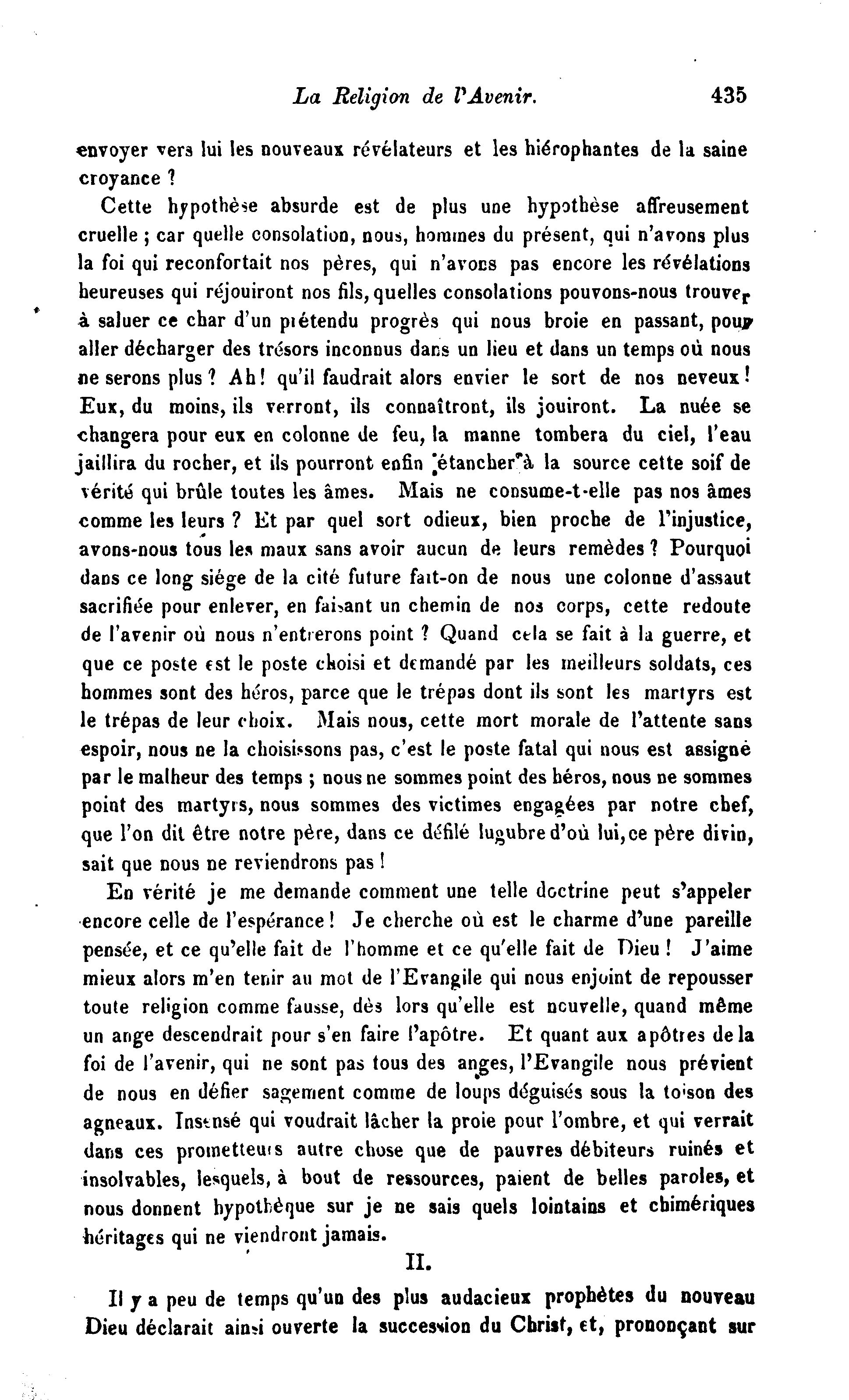 La Religion de l'Avenir. 435

envoyer vers lui les nouveaux révélateurs et les hiérophantes de la saine croyance ?

Cette hypothèse absurde est de plus une hypothèse affreusement cruelle ; car quelle consolation, nous, hommes du présent, qui n'avons plus la foi qui reconfortait nos pères, qui n'avons pas encore les révélations heureuses qui réjouiront nos fils, quelles consolations pouvons-nous trouver à saluer ce char d'un prétendu progrès qui nous broie en passant, pour aller décharger des trésors inconnus dans un lieu et dans un temps où nous ne serons plus ? Ah ! qu'il faudrait alors envier le sort de nos neveux ! Eux, du moins, ils verront, ils connaîtront, ils jouiront. La nuée se changera pour eux en colonne de feu, la manne tombera du ciel, l'eau jaillira du rocher, et ils pourront enfin étancher à la source cette soif de vérité qui brûle toutes les âmes. Mais ne consume-t-elle pas nos âmes comme les leurs ? Et par quel sort odieux, bien proche de l'injustice, avons-nous tous les maux sans avoir aucun de leurs remèdes ? Pourquoi dans ce long siége de la cité future fait-on de nous une colonne d'assaut sacrifiée pour enlever, en faisant un chemin de nos corps, cette redoute de l'avenir où nous n'entrerons point ? Quand cela se fait à la guerre, et que ce poste est le poste choisi et demandé par les meilleurs soldats, ces hommes sont des héros, parce que le trépas dont ils sont les martyrs est le trépas de leur choix. Mais nous, cette mort morale de l'attente sans espoir, nous ne la choisissons pas, c'est le poste fatal qui nous est assigné par le malheur des temps ; nous ne sommes point des héros, nous ne sommes point des martyrs, nous sommes des victimes engagées par notre chef, que l'on dit être notre père, dans ce défilé lugubre d'où lui, ce père divin, sait que nous ne reviendrons pas !

En vérité je me demande comment une telle doctrine peut s'appeler encore celle de l'espérance ! Je cherche où est le charme d'une pareille pensée, et ce qu'elle fait de l'homme et ce qu'elle fait de Dieu ! J'aime mieux alors m'en tenir au mot de l'Evangile qui nous enjoint de repousser toute religion comme fausse, dès lors qu'elle est nouvelle, quand même un ange descendrait pour s'en faire l'apôtre. Et quant aux apôtres de la foi de l'avenir, qui ne sont pas tous des anges, l'Evangile nous prévient de nous en défier sagement comme de loups déguisés sous la toison des agneaux. Insensé qui voudrait lâcher la proie pour l'ombre, et qui verrait dans ces prometteurs autre chose que de pauvres débiteurs ruinés et insolvables, lesquels, à bout de ressources, paient de belles paroles, et nous donnent hypothèque sur je ne sais quels lointains et chimériques héritages qui ne viendront jamais.

II.

Il y a peu de temps qu'un des plus audacieux prophètes du nouveau Dieu déclarait ainsi ouverte la succession du Christ, et, prononçant sur